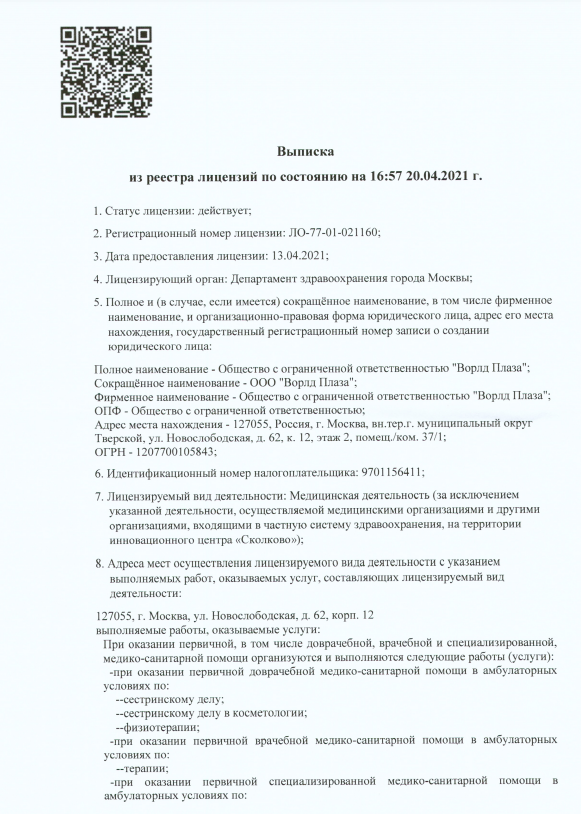 Выписка
из реестра лицензий по состоянию на 16:57 20.04.2021 г.

1. Статус лицензии: действует;

2. Регистрационный номер лицензии: ЛО-77-01-021160;

3. Дата предоставления лицензии: 13.04.2021;

4. Лицензирующий орган: Департамент здравоохранения города Москвы;

5. Полное и (в случае, если имеется) сокращённое наименование, в том числе фирменное наименование, и организационно-правовая форма юридического лица, адрес его места нахождения, государственный регистрационный номер записи о создании юридического лица:

Полное наименование - Общество с ограниченной ответственностью "Ворлд Плаза";
Сокращённое наименование - ООО "Ворлд Плаза";
Фирменное наименование - Общество с ограниченной ответственностью "Ворлд Плаза";
ОПФ - Общество с ограниченной ответственностью;
Адрес места нахождения - 127055, Россия, г. Москва, вн.тер.г. муниципальный округ Тверской, ул. Новослободская, д. 62, к. 12, этаж 2, помещ./ком. 37/1;
ОГРН - 1207700105843;

6. Идентификационный номер налогоплательщика: 9701156411;

7. Лицензируемый вид деятельности: Медицинская деятельность (за исключением указанной деятельности, осуществляемой медицинскими организациями и другими организациями, входящими в частную систему здравоохранения, на территории инновационного центра «Сколково»);

8. Адреса мест осуществления лицензируемого вида деятельности с указанием выполняемых работ, оказываемых услуг, составляющих лицензируемый вид деятельности:

127055, г. Москва, ул. Новослободская, д. 62, корп. 12
выполняемые работы, оказываемые услуги:
При оказании первичной, в том числе доврачебной, врачебной и специализированной, медико-санитарной помощи организуются и выполняются следующие работы (услуги):
-при оказании первичной доврачебной медико-санитарной помощи в амбулаторных условиях по:
--сестринскому делу;
--сестринскому делу в косметологии;
--физиотерапии;
-при оказании первичной врачебной медико-санитарной помощи в амбулаторных условиях по:
--терапии;
-при оказании первичной специализированной медико-санитарной помощи в амбулаторных условиях по: